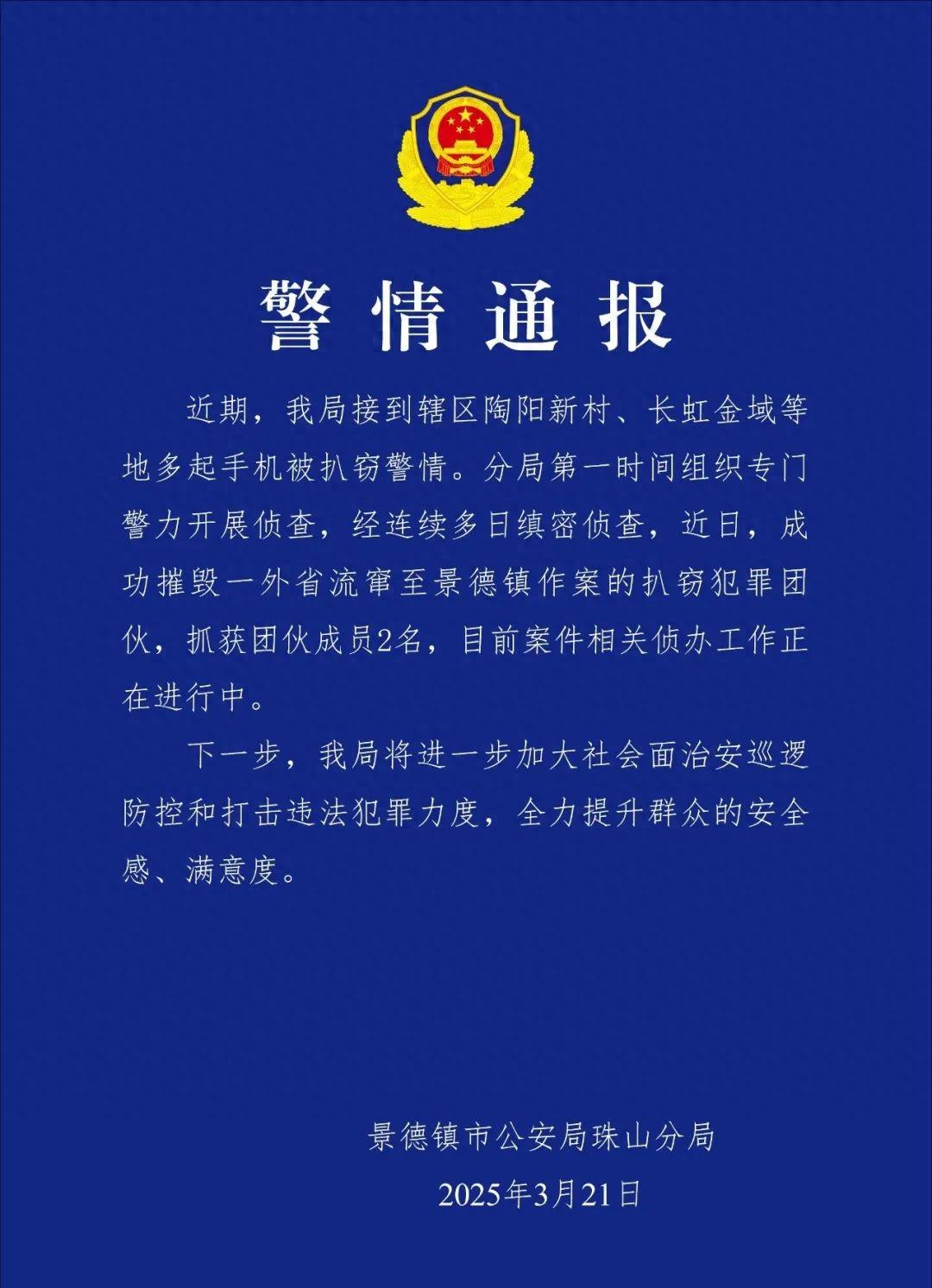 警情通报

近期，我局接到辖区陶阳新村、长虹金域等地多起手机被扒窃警情。分局第一时间组织专门警力开展侦查，经连续多日缜密侦查，近日，成功摧毁一外省流窜至景德镇作案的扒窃犯罪团伙，抓获团伙成员2名，目前案件相关侦办工作正在进行中。

下一步，我局将进一步加大社会面治安巡逻防控和打击违法犯罪力度，全力提升群众的安全感、满意度。

景德镇市公安局珠山分局
2025年3月21日